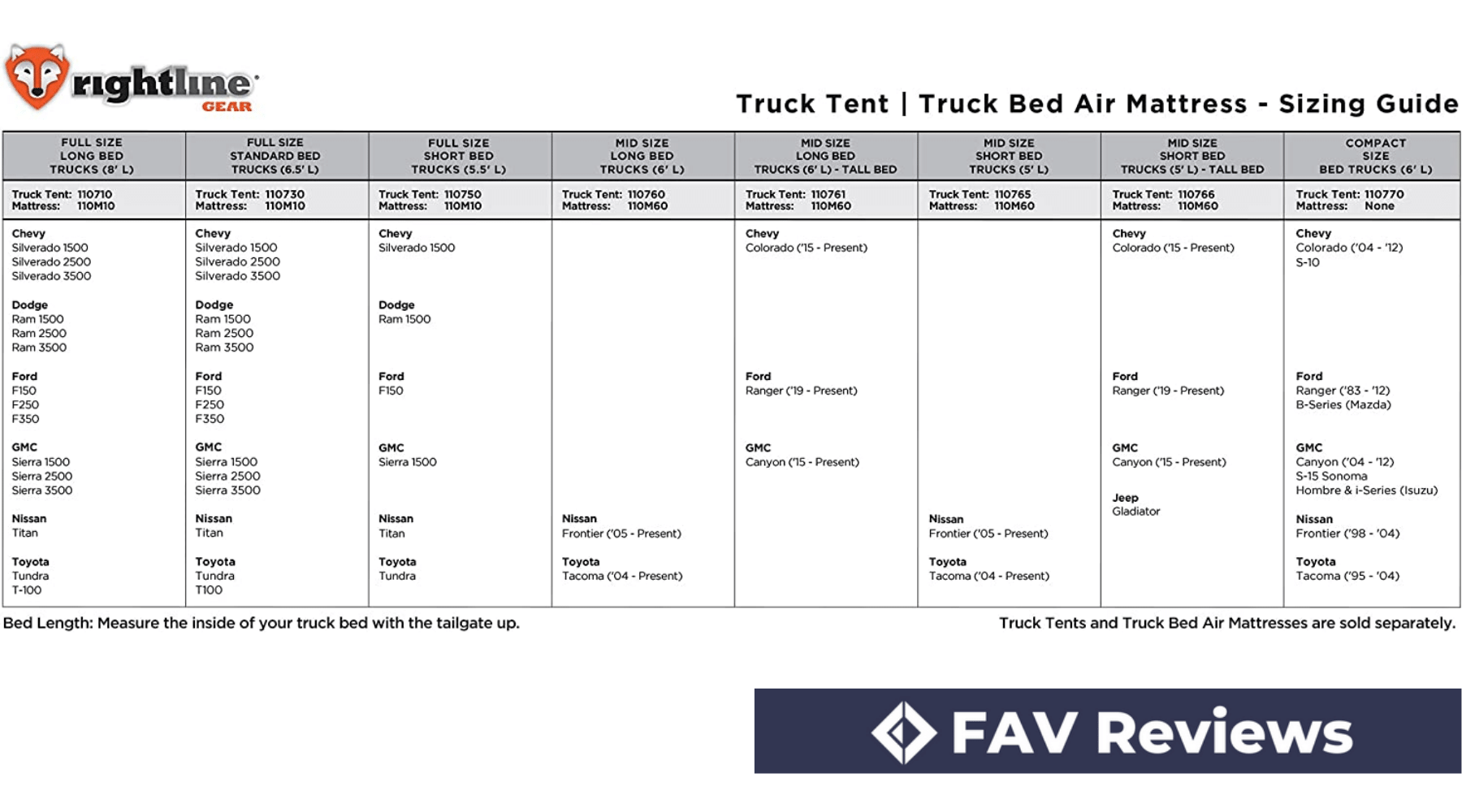 rightline GEAR

Truck Tent | Truck Bed Air Mattress - Sizing Guide

| FULL SIZE LONG BED TRUCKS (8' L) | FULL SIZE STANDARD BED TRUCKS (6.5' L) | FULL SIZE SHORT BED TRUCKS (5.5' L) | MID SIZE LONG BED TRUCKS (6' L) | MID SIZE LONG BED TRUCKS (6' L) - TALL BED | MID SIZE SHORT BED TRUCKS (5' L) | MID SIZE SHORT BED TRUCKS (5' L) - TALL BED | COMPACT SIZE BED TRUCKS (6' L) |
|---|---|---|---|---|---|---|---|
| Truck Tent: 110710 Mattress: 110M10 | Truck Tent: 110730 Mattress: 110M10 | Truck Tent: 110750 Mattress: 110M10 | Truck Tent: 110760 Mattress: 110M60 | Truck Tent: 110761 Mattress: 110M60 | Truck Tent: 110765 Mattress: 110M60 | Truck Tent: 110766 Mattress: 110M60 | Truck Tent: 110770 Mattress: None |
| Chevy Silverado 1500 Silverado 2500 Silverado 3500 | Chevy Silverado 1500 Silverado 2500 Silverado 3500 | Chevy Silverado 1500 | | Chevy Colorado ('15 - Present) | | Chevy Colorado ('15 - Present) | Chevy Colorado ('04 - '12) S-10 |
| Dodge Ram 1500 Ram 2500 Ram 3500 | Dodge Ram 1500 Ram 2500 Ram 3500 | Dodge Ram 1500 | | | | | |
| Ford F150 F250 F350 | Ford F150 F250 F350 | Ford F150 | | Ford Ranger ('19 - Present) | | Ford Ranger ('19 - Present) | Ford Ranger ('83 - '12) B-Series (Mazda) |
| GMC Sierra 1500 Sierra 2500 Sierra 3500 | GMC Sierra 1500 Sierra 2500 Sierra 3500 | GMC Sierra 1500 | | GMC Canyon ('15 - Present) | | GMC Canyon ('15 - Present) Jeep Gladiator | GMC Canyon ('04 - '12) S-15 Sonoma Hombre & i-Series (Isuzu) |
| Nissan Titan | Nissan Titan | Nissan Titan | Nissan Frontier ('05 - Present) | | Nissan Frontier ('05 - Present) | | Nissan Frontier ('98 - '04) |
| Toyota Tundra T-100 | Toyota Tundra T100 | Toyota Tundra | Toyota Tacoma ('04 - Present) | | Toyota Tacoma ('04 - Present) | | Toyota Tacoma ('95 - '04) |

Bed Length: Measure the inside of your truck bed with the tailgate up.

Truck Tents and Truck Bed Air Mattresses are sold separately.

FAV Reviews